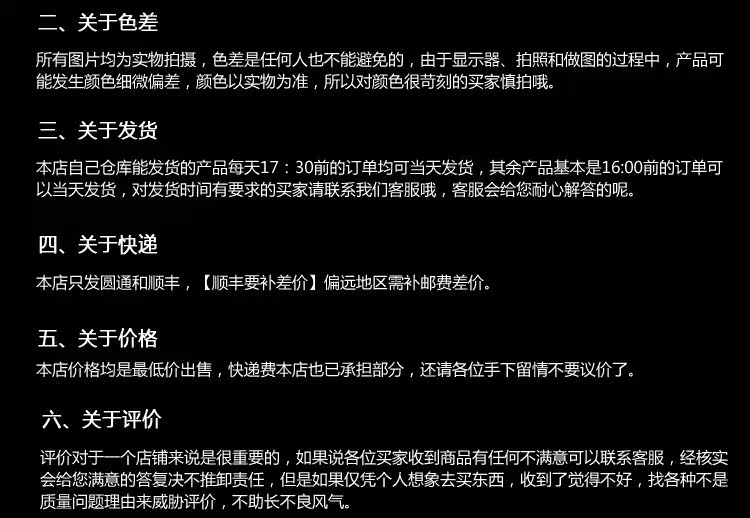 二、关于色差

所有图片均为实物拍摄，色差是任何人也不能避免的，由于显示器、拍照和做图的过程中，产品可能发生颜色细微偏差，颜色以实物为准，所以对颜色很苛刻的买家慎拍哦。

三、关于发货

本店自己仓库能发货的产品每天17：30前的订单均可当天发货，其余产品基本是16:00前的订单可以当天发货，对发货时间有要求的买家请联系我们客服哦，客服会给您耐心解答的呢。

四、关于快递

本店只发圆通和顺丰，【顺丰要补差价】偏远地区需补邮费差价。

五、关于价格

本店价格均是最低价出售，快递费本店也已承担部分，还请各位手下留情不要议价了。

六、关于评价

评价对于一个店铺来说是很重要的，如果说各位买家收到商品有任何不满意可以联系客服，经核实会给您满意的答复决不推卸责任，但是如果仅凭个人想象去买东西，收到了觉得不好，找各种不是质量问题理由来威胁评价，不助长不良风气。